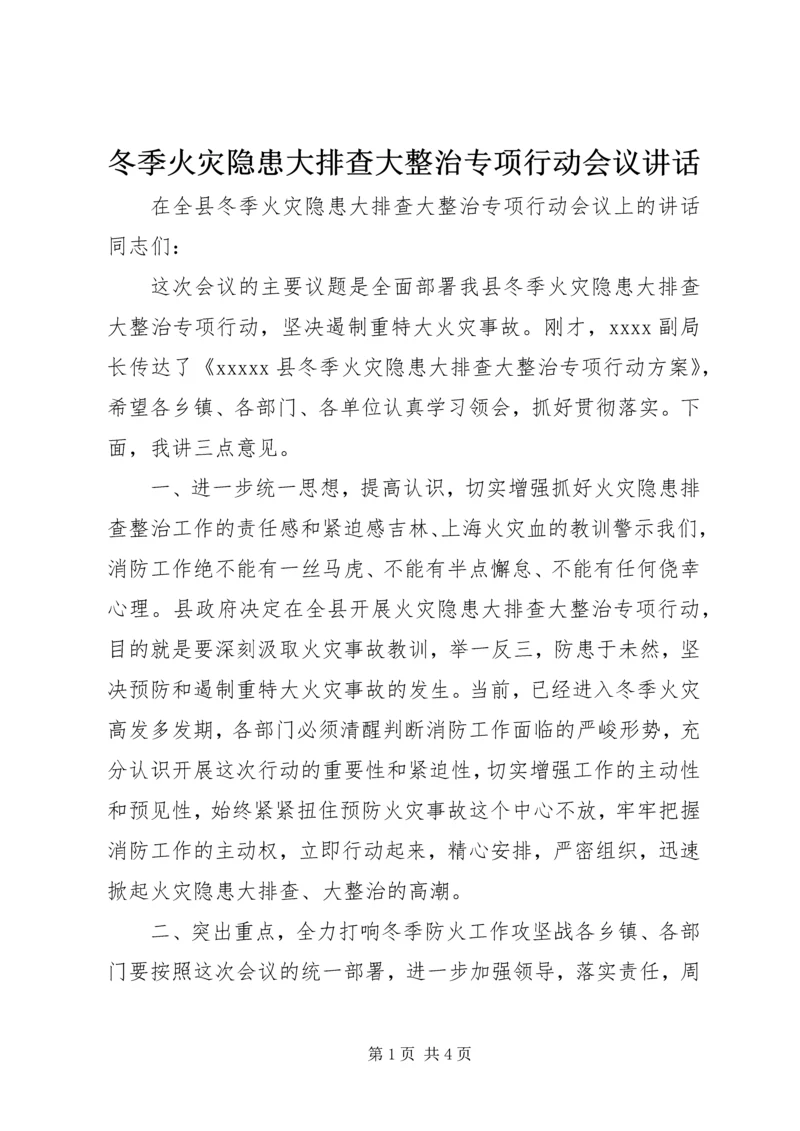 冬季火灾隐患大排查大整治专项行动会议讲话

在全县冬季火灾隐患大排查大整治专项行动会议上的讲话

同志们：

这次会议的主要议题是全面部署我县冬季火灾隐患大排查大整治专项行动，坚决遏制重特大火灾事故。刚才，xxxx 副局长传达了《xxxxx 县冬季火灾隐患大排查大整治专项行动方案》，希望各乡镇、各部门、各单位认真学习领会，抓好贯彻落实。下面，我讲三点意见。

一、进一步统一思想，提高认识，切实增强抓好火灾隐患排查整治工作的责任感和紧迫感吉林、上海火灾血的教训警示我们，消防工作绝不能有一丝马虎、不能有半点懈怠、不能有任何侥幸心理。县政府决定在全县开展火灾隐患大排查大整治专项行动，目的就是要深刻汲取火灾事故教训，举一反三，防患于未然，坚决预防和遏制重特大火灾事故的发生。当前，已经进入冬季火灾高发多发期，各部门必须清醒判断消防工作面临的严峻形势，充分认识开展这次行动的重要性和紧迫性，切实增强工作的主动性和预见性，始终紧紧扭住预防火灾事故这个中心不放，牢牢把握消防工作的主动权，立即行动起来，精心安排，严密组织，迅速掀起火灾隐患大排查、大整治的高潮。

二、突出重点，全力打响冬季防火工作攻坚战各乡镇、各部门要按照这次会议的统一部署，进一步加强领导，落实责任，周

第 1 页 共 4 页